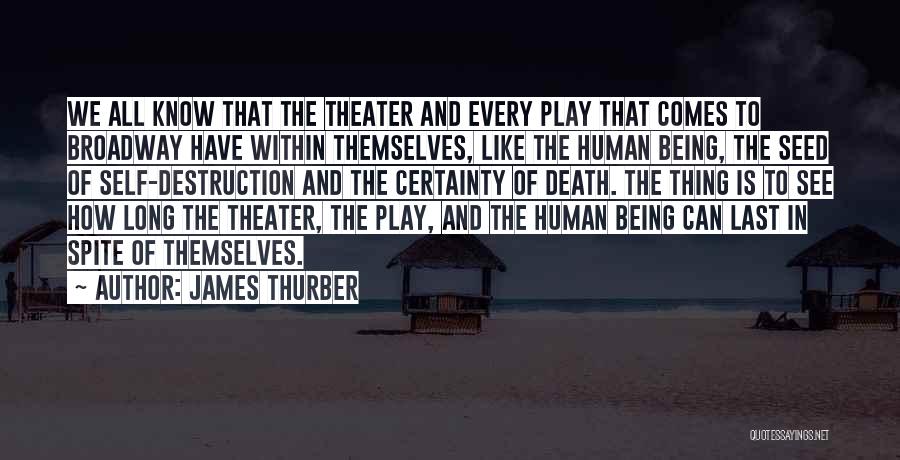 WE ALL KNOW THAT THE THEATER AND EVERY PLAY THAT COMES TO BROADWAY HAVE WITHIN THEMSELVES, LIKE THE HUMAN BEING, THE SEED OF SELF-DESTRUCTION AND THE CERTAINTY OF DEATH. THE THING IS TO SEE HOW LONG THE THEATER, THE PLAY, AND THE HUMAN BEING CAN LAST IN SPITE OF THEMSELVES.

~ AUTHOR: JAMES THURBER

QUOTESSAYINGS.NET